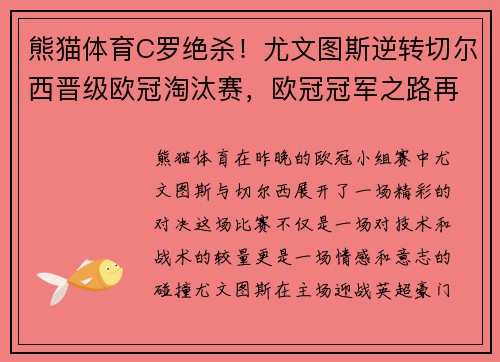 熊猫体育C罗绝杀！尤文图斯逆转切尔西晋级欧冠淘汰赛，欧冠冠军之路再

熊猫体育在昨晚的欧冠小组赛中尤文图斯与切尔西展开了一场精彩的对决这场比赛不仅是一场对技术和战术的较量更是一场情感和意志的碰撞尤文图斯在主场迎战英超豪门